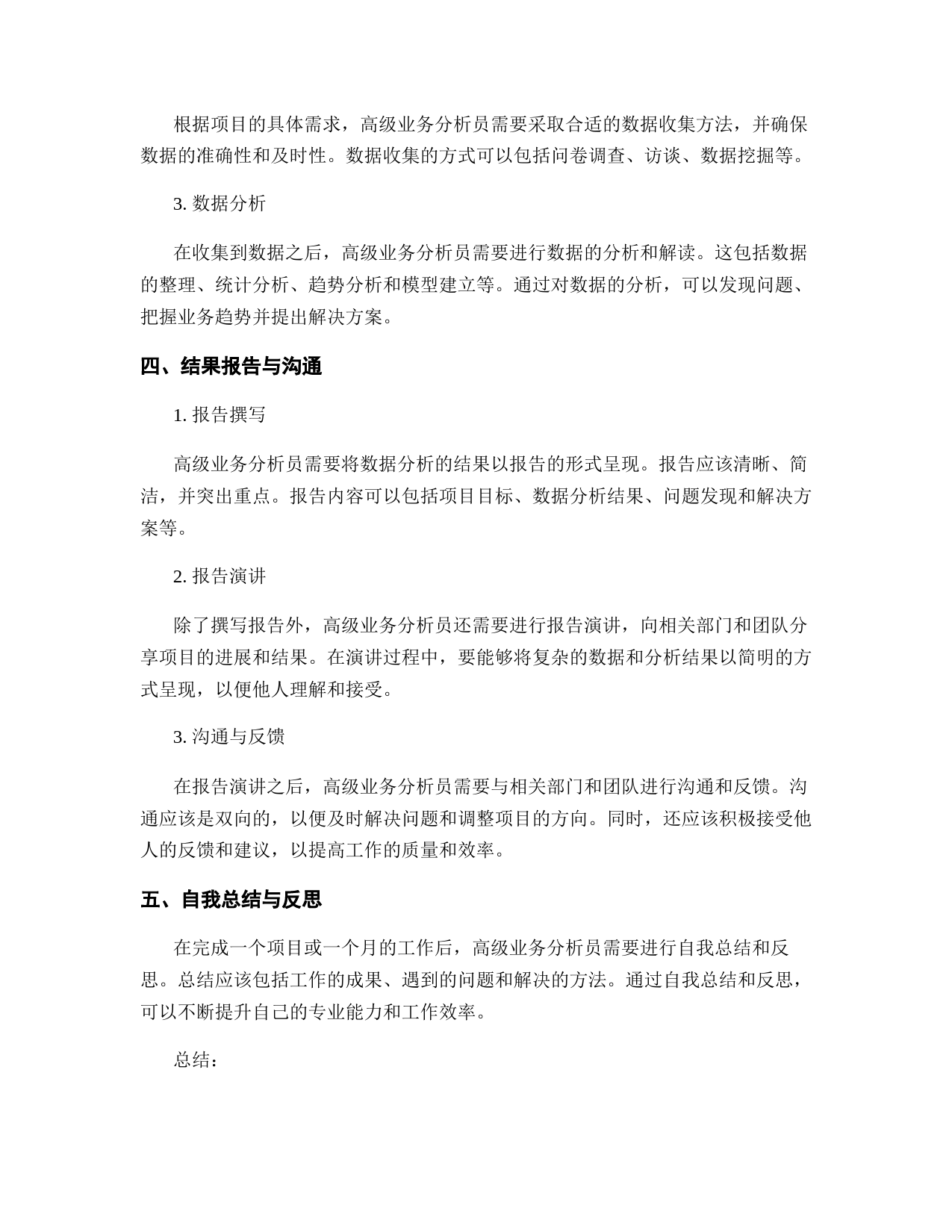 根据项目的具体需求，高级业务分析员需要采取合适的数据收集方法，并确保数据的准确性和及时性。数据收集的方式可以包括问卷调查、访谈、数据挖掘等。

3. 数据分析

在收集到数据之后，高级业务分析员需要进行数据的分析和解读。这包括数据的整理、统计分析、趋势分析和模型建立等。通过对数据的分析，可以发现问题、把握业务趋势并提出解决方案。

四、结果报告与沟通

1. 报告撰写

高级业务分析员需要将数据分析的结果以报告的形式呈现。报告应该清晰、简洁，并突出重点。报告内容可以包括项目目标、数据分析结果、问题发现和解决方案等。

2. 报告演讲

除了撰写报告外，高级业务分析员还需要进行报告演讲，向相关部门和团队分享项目的进展和结果。在演讲过程中，要能够将复杂的数据和分析结果以简明的方式呈现，以便他人理解和接受。

3. 沟通与反馈

在报告演讲之后，高级业务分析员需要与相关部门和团队进行沟通和反馈。沟通应该是双向的，以便及时解决问题和调整项目的方向。同时，还应该积极接受他人的反馈和建议，以提高工作的质量和效率。

五、自我总结与反思

在完成一个项目或一个月的工作后，高级业务分析员需要进行自我总结和反思。总结应该包括工作的成果、遇到的问题和解决的方法。通过自我总结和反思，可以不断提升自己的专业能力和工作效率。

总结：